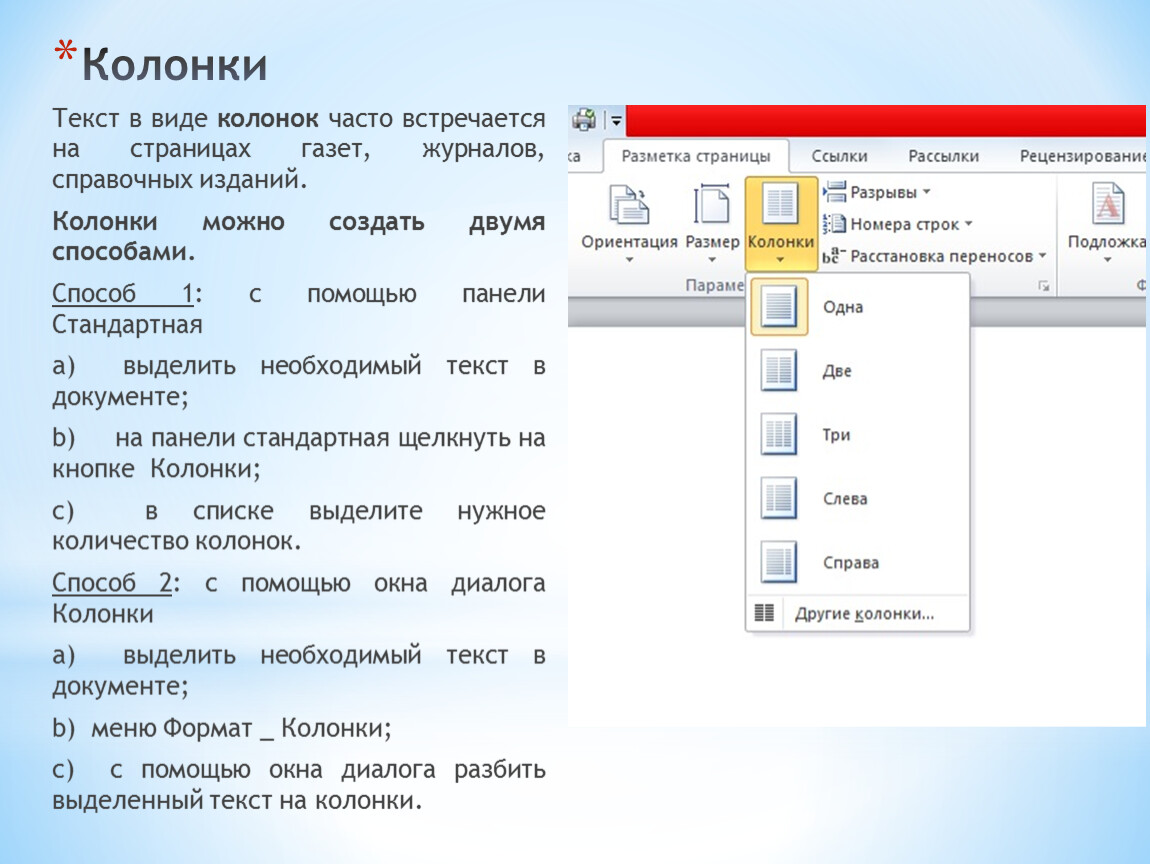 *Колонки

Текст в виде колонок часто встречается на страницах газет, журналов, справочных изданий.

Колонки можно создать двумя способами.

Способ 1: с помощью панели Стандартная

a) выделить необходимый текст в документе;

b) на панели стандартная щелкнуть на кнопке Колонки;

c) в списке выделите нужное количество колонок.

Способ 2: с помощью окна диалога Колонки

a) выделить необходимый текст в документе;

b) меню Формат _ Колонки;

c) с помощью окна диалога разбить выделенный текст на колонки.

ка Разметка страницы Ссылки Рассылки Рецензирование

Ориентация Размер Колонки Разрывы Номера строк Расстановка переносов Подложка

Параме

Одна
Две
Три
Слева
Справа
Другие колонки...